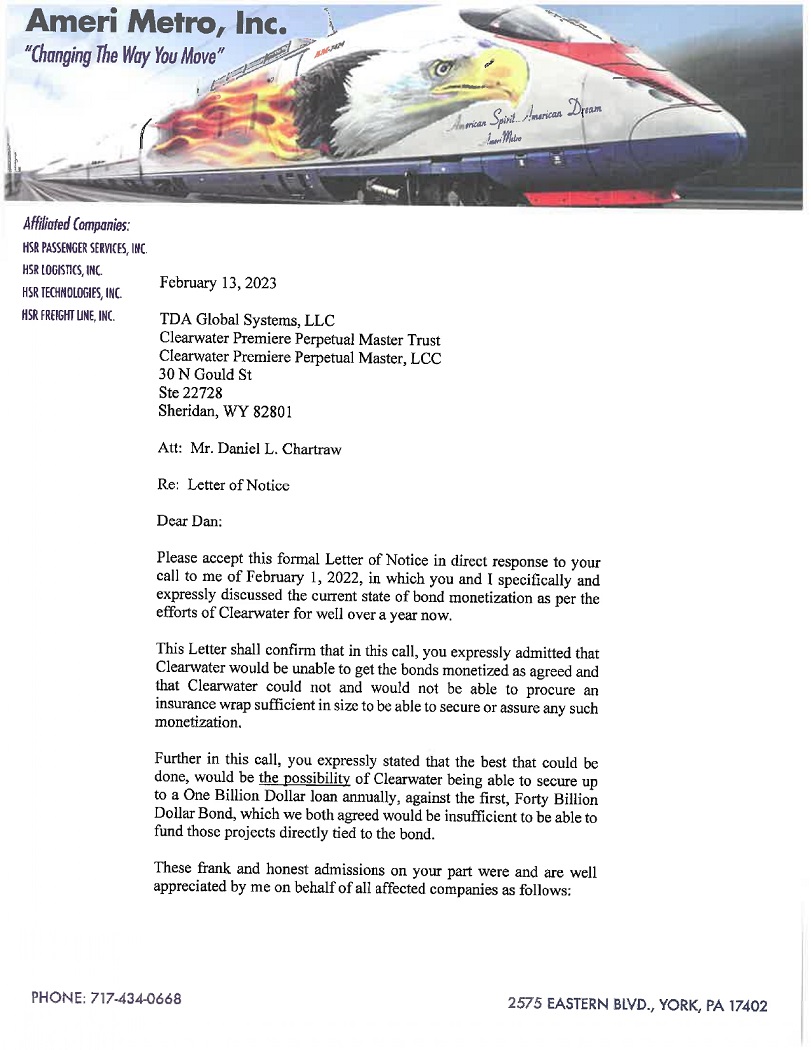 Ameri Metro, Inc.
"Changing The Way You Move"

American Spirit...American Dream
Ameri Metro

Affiliated Companies:
HSR PASSENGER SERVICES, INC.
HSR LOGISTICS, INC.
HSR TECHNOLOGIES, INC.
HSR FREIGHT LINE, INC.

February 13, 2023

TDA Global Systems, LLC
Clearwater Premiere Perpetual Master Trust
Clearwater Premiere Perpetual Master, LCC
30 N Gould St
Ste 22728
Sheridan, WY 82801

Att: Mr. Daniel L. Chartraw

Re: Letter of Notice

Dear Dan:

Please accept this formal Letter of Notice in direct response to your call to me of February 1, 2022, in which you and I specifically and expressly discussed the current state of bond monetization as per the efforts of Clearwater for well over a year now.

This Letter shall confirm that in this call, you expressly admitted that Clearwater would be unable to get the bonds monetized as agreed and that Clearwater could not and would not be able to procure an insurance wrap sufficient in size to be able to secure or assure any such monetization.

Further in this call, you expressly stated that the best that could be done, would be the possibility of Clearwater being able to secure up to a One Billion Dollar loan annually, against the first, Forty Billion Dollar Bond, which we both agreed would be insufficient to be able to fund those projects directly tied to the bond.

These frank and honest admissions on your part were and are well appreciated by me on behalf of all affected companies as follows:

PHONE: 717-434-0668

2575 EASTERN BLVD., YORK, PA 17402